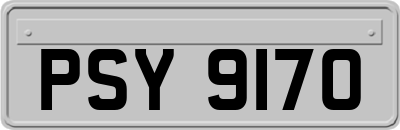 PSY 9170